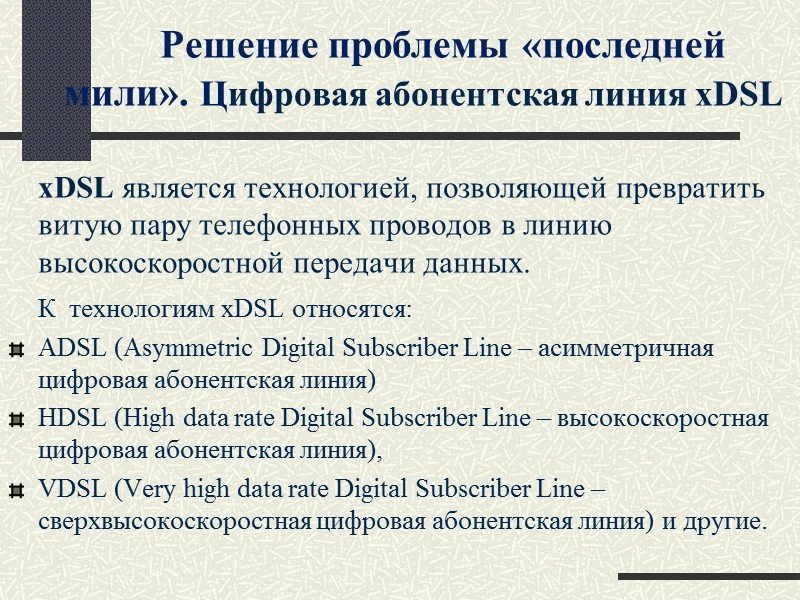 Решение проблемы «последней мили». Цифровая абонентская линия xDSL

xDSL является технологией, позволяющей превратить витую пару телефонных проводов в линию высокоскоростной передачи данных.

К технологиям xDSL относятся:

ADSL (Asymmetric Digital Subscriber Line – асимметричная цифровая абонентская линия)

HDSL (High data rate Digital Subscriber Line – высокоскоростная цифровая абонентская линия),

VDSL (Very high data rate Digital Subscriber Line – сверхвысокоскоростная цифровая абонентская линия) и другие.